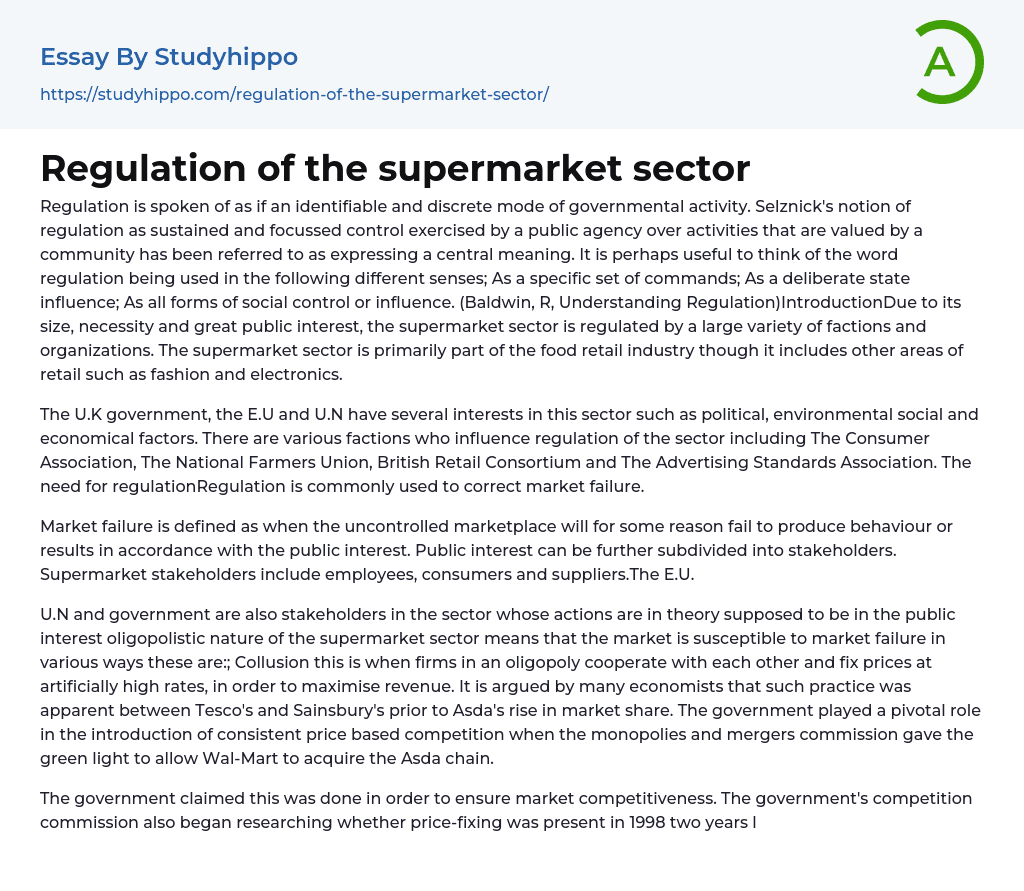 Essay By Studyhippo

https://studyhippo.com/regulation-of-the-supermarket-sector/

A

Regulation of the supermarket sector

Regulation is spoken of as if an identifiable and discrete mode of governmental activity. Selznick's notion of regulation as sustained and focussed control exercised by a public agency over activities that are valued by a community has been referred to as expressing a central meaning. It is perhaps useful to think of the word regulation being used in the following different senses; As a specific set of commands; As a deliberate state influence; As all forms of social control or influence. (Baldwin, R, Understanding Regulation)IntroductionDue to its size, necessity and great public interest, the supermarket sector is regulated by a large variety of factions and organizations. The supermarket sector is primarily part of the food retail industry though it includes other areas of retail such as fashion and electronics.

The U.K government, the E.U and U.N have several interests in this sector such as political, environmental social and economical factors. There are various factions who influence regulation of the sector including The Consumer Association, The National Farmers Union, British Retail Consortium and The Advertising Standards Association. The need for regulationRegulation is commonly used to correct market failure.

Market failure is defined as when the uncontrolled marketplace will for some reason fail to produce behaviour or results in accordance with the public interest. Public interest can be further subdivided into stakeholders. Supermarket stakeholders include employees, consumers and suppliers.The E.U.

U.N and government are also stakeholders in the sector whose actions are in theory supposed to be in the public interest oligopolistic nature of the supermarket sector means that the market is susceptible to market failure in various ways these are:; Collusion this is when firms in an oligopoly cooperate with each other and fix prices at artificially high rates, in order to maximise revenue. It is argued by many economists that such practice was apparent between Tesco's and Sainsbury's prior to Asda's rise in market share. The government played a pivotal role in the introduction of consistent price based competition when the monopolies and mergers commission gave the green light to allow Wal-Mart to acquire the Asda chain.

The government claimed this was done in order to ensure market competitiveness. The government's competition commission also began researching whether price-fixing was present in 1998 two years l